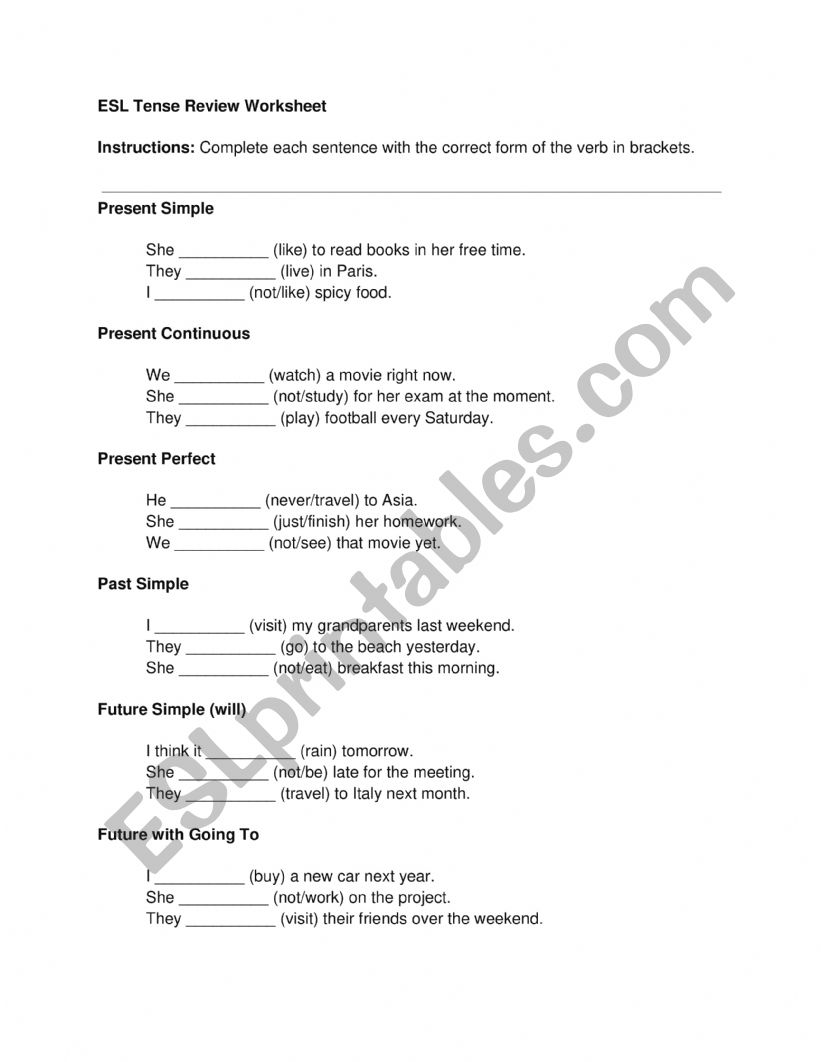 ESL Tense Review Worksheet

Instructions: Complete each sentence with the correct form of the verb in brackets.

Present Simple

She __________ (like) to read books in her free time.
They __________ (live) in Paris.
I __________ (not/like) spicy food.

Present Continuous

We __________ (watch) a movie right now.
She __________ (not/study) for her exam at the moment.
They __________ (play) football every Saturday.

Present Perfect

He __________ (never/travel) to Asia.
She __________ (just/finish) her homework.
We __________ (not/see) that movie yet.

Past Simple

I __________ (visit) my grandparents last weekend.
They __________ (go) to the beach yesterday.
She __________ (not/eat) breakfast this morning.

Future Simple (will)

I think it __________ (rain) tomorrow.
She __________ (not/be) late for the meeting.
They __________ (travel) to Italy next month.

Future with Going To

I __________ (buy) a new car next year.
She __________ (not/work) on the project.
They __________ (visit) their friends over the weekend.

ESLprintables.com